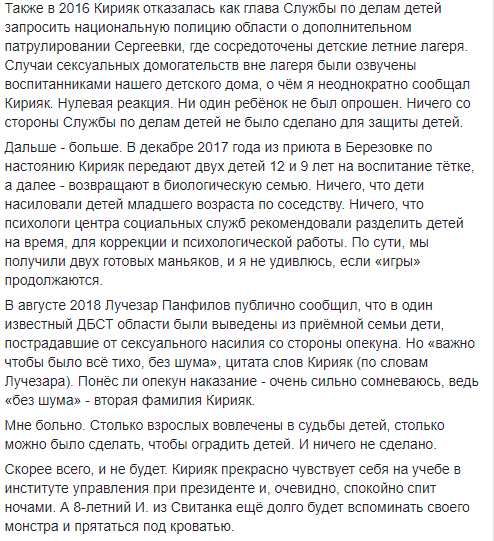 Также в 2016 Кирияк отказалась как глава Службы по делам детей запросить национальную полицию области о дополнительном патрулировании Сергеевки, где сосредоточены детские летние лагеря. Случаи сексуальных домогательств вне лагеря были озвучены воспитанниками нашего детского дома, о чём я неоднократно сообщал Кирияк. Нулевая реакция. Ни один ребёнок не был опрошен. Ничего со стороны Службы по делам детей не было сделано для защиты детей.

Дальше - больше. В декабре 2017 года из приюта в Березовке по настоянию Кирияк передают двух детей 12 и 9 лет на воспитание тётке, а далее - возвращают в биологическую семью. Ничего, что дети насиловали детей младшего возраста по соседству. Ничего, что психологи центра социальных служб рекомендовали разделить детей на время, для коррекции и психологической работы. По сути, мы получили двух готовых маньяков, и я не удивлюсь, если «игры» продолжаются.

В августе 2018 Лучезар Панфилов публично сообщил, что в один известный ДБСТ области были выведены из приёмной семьи дети, пострадавшие от сексуального насилия со стороны опекуна. Но «важно чтобы было всё тихо, без шума», цитата слов Кирияк (по словам Лучезара). Понёс ли опекун наказание - очень сильно сомневаюсь, ведь «без шума» - вторая фамилия Кирияк.

Мне больно. Столько взрослых вовлечены в судьбы детей, столько можно было сделать, чтобы оградить детей. И ничего не сделано.

Скорее всего, и не будет. Кирияк прекрасно чувствует себя на учебе в институте управления при президенте и, очевидно, спокойно спит ночами. А 8-летний И. из Свитанка ещё долго будет вспоминать своего монстра и прятаться под кроватью.